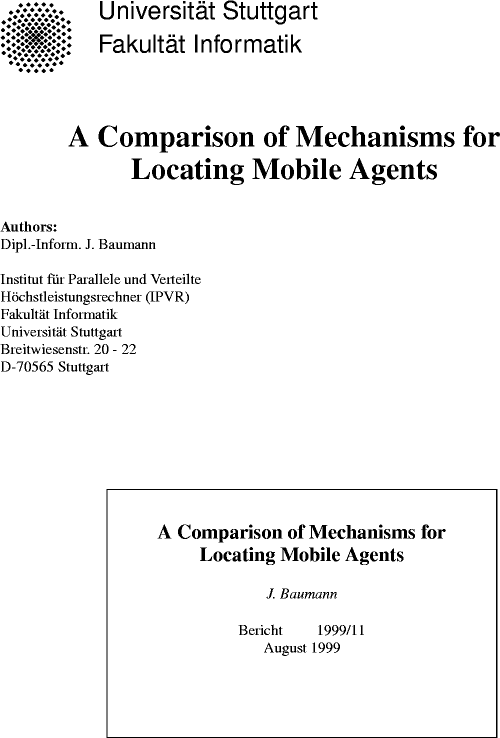 Universität Stuttgart
Fakultät Informatik

A Comparison of Mechanisms for Locating Mobile Agents

Authors:
Dipl.-Inform. J. Baumann

Institut für Parallele und Verteilte Höchstleistungsrechner (IPVR)
Fakultät Informatik
Universität Stuttgart
Breitwiesenstr. 20 - 22
D-70565 Stuttgart

A Comparison of Mechanisms for Locating Mobile Agents

J. Baumann

Bericht 1999/11
August 1999